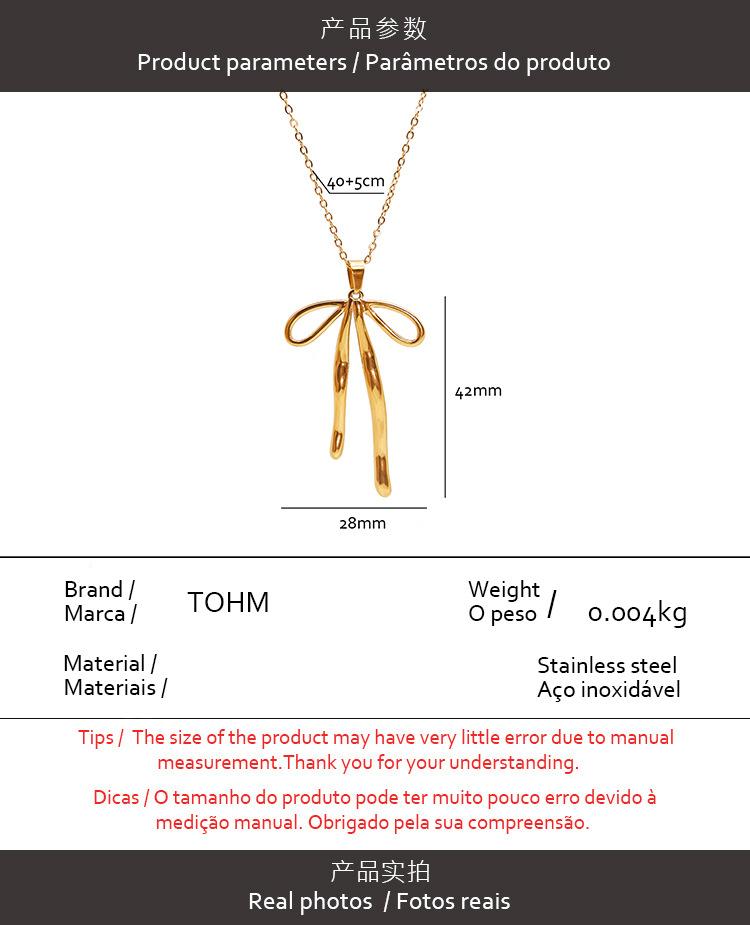 产品参数
Product parameters / Parâmetros do produto

40+5cm

42mm

28mm

Brand /
Marca /

TOHM

Weight
O peso /

0.004kg

Material /
Materiais /

Stainless steel
Aço inoxidável

Tips / The size of the product may have very little error due to manual measurement.Thank you for your understanding.

Dicas / O tamanho do produto pode ter muito pouco erro devido à medição manual. Obrigado pela sua compreensão.

产品实拍
Real photos / Fotos reais